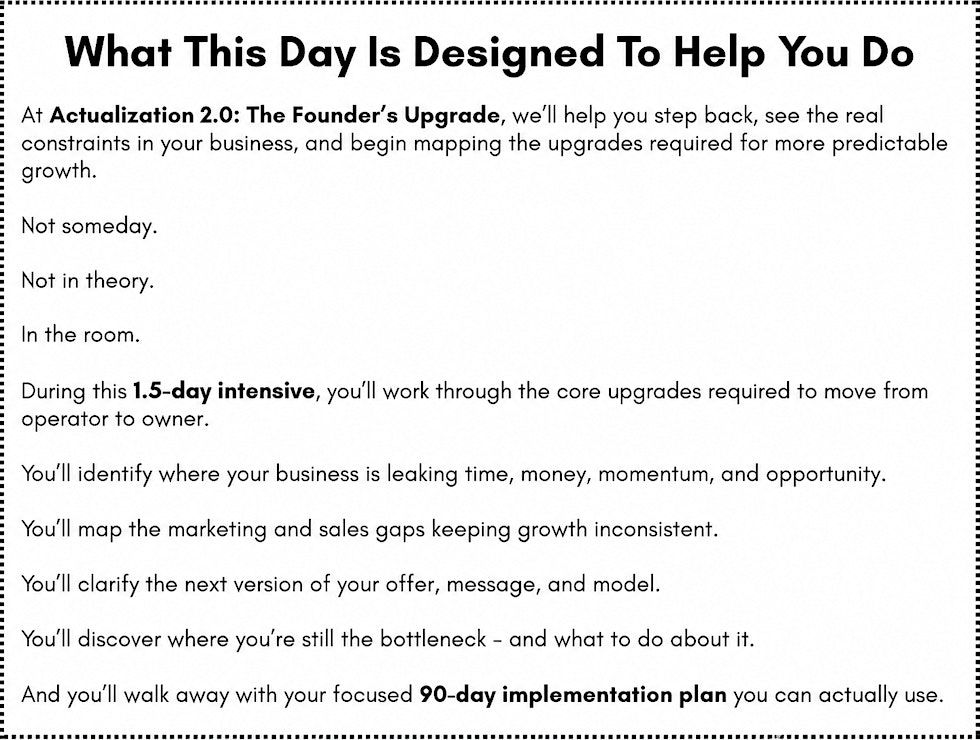 What This Day Is Designed To Help You Do

At Actualization 2.0: The Founder's Upgrade, we'll help you step back, see the real constraints in your business, and begin mapping the upgrades required for more predictable growth.

Not someday.

Not in theory.

In the room.

During this 1.5-day intensive, you'll work through the core upgrades required to move from operator to owner.

You'll identify where your business is leaking time, money, momentum, and opportunity.

You'll map the marketing and sales gaps keeping growth inconsistent.

You'll clarify the next version of your offer, message, and model.

You'll discover where you're still the bottleneck - and what to do about it.

And you'll walk away with your focused 90-day implementation plan you can actually use.